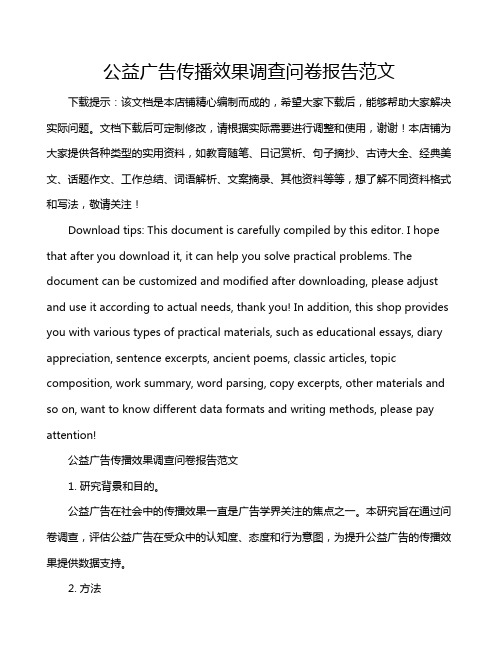 公益广告传播效果调查问卷报告范文

下载提示：该文档是本店铺精心编制而成的，希望大家下载后，能够帮助大家解决实际问题。文档下载后可定制修改，请根据实际需要进行调整和使用，谢谢！本店铺为大家提供各种类型的实用资料，如教育随笔、日记赏析、句子摘抄、古诗大全、经典美文、话题作文、工作总结、词语解析、文案摘录、其他资料等等，想了解不同资料格式和写法，敬请关注！

Download tips: This document is carefully compiled by this editor. I hope that after you download it, it can help you solve practical problems. The document can be customized and modified after downloading, please adjust and use it according to actual needs, thank you! In addition, this shop provides you with various types of practical materials, such as educational essays, diary appreciation, sentence excerpts, ancient poems, classic articles, topic composition, work summary, word parsing, copy excerpts, other materials and so on, want to know different data formats and writing methods, please pay attention!

公益广告传播效果调查问卷报告范文

1. 研究背景和目的。

公益广告在社会中的传播效果一直是广告学界关注的焦点之一。本研究旨在通过问卷调查，评估公益广告在受众中的认知度、态度和行为意图，为提升公益广告的传播效果提供数据支持。

2. 方法